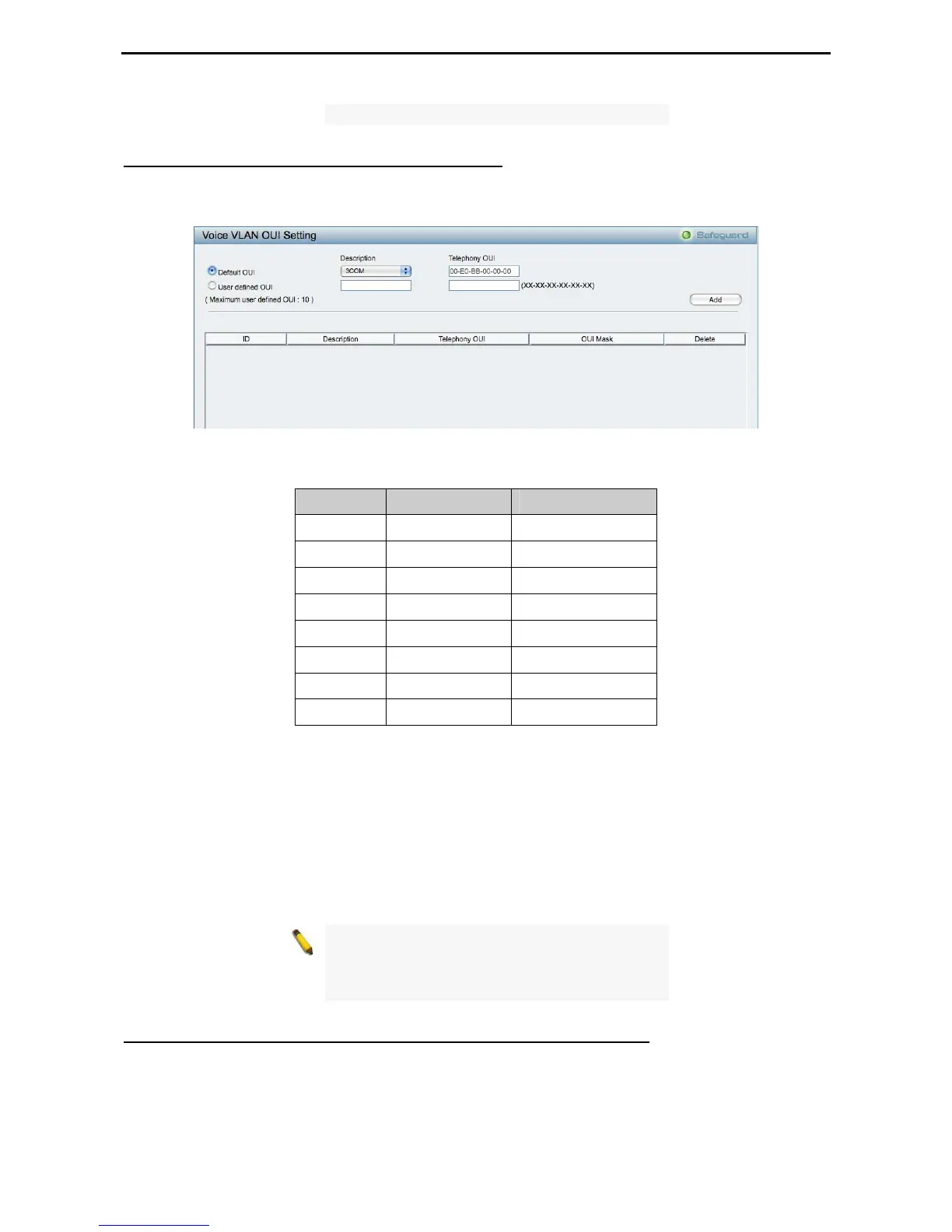 Voice VLAN OUI Setting

Safeguard

Description

Telephony OUI

Default OUI

3COM

00-E0-BB-00-00-00

User defined OUI

(XX-XX-XX-XX-XX-XX)

( Maximum user defined OUI : 10 )

Add

| ID | Description | Telephony OUI | OUI Mask | Delete |
|---|---|---|---|---|